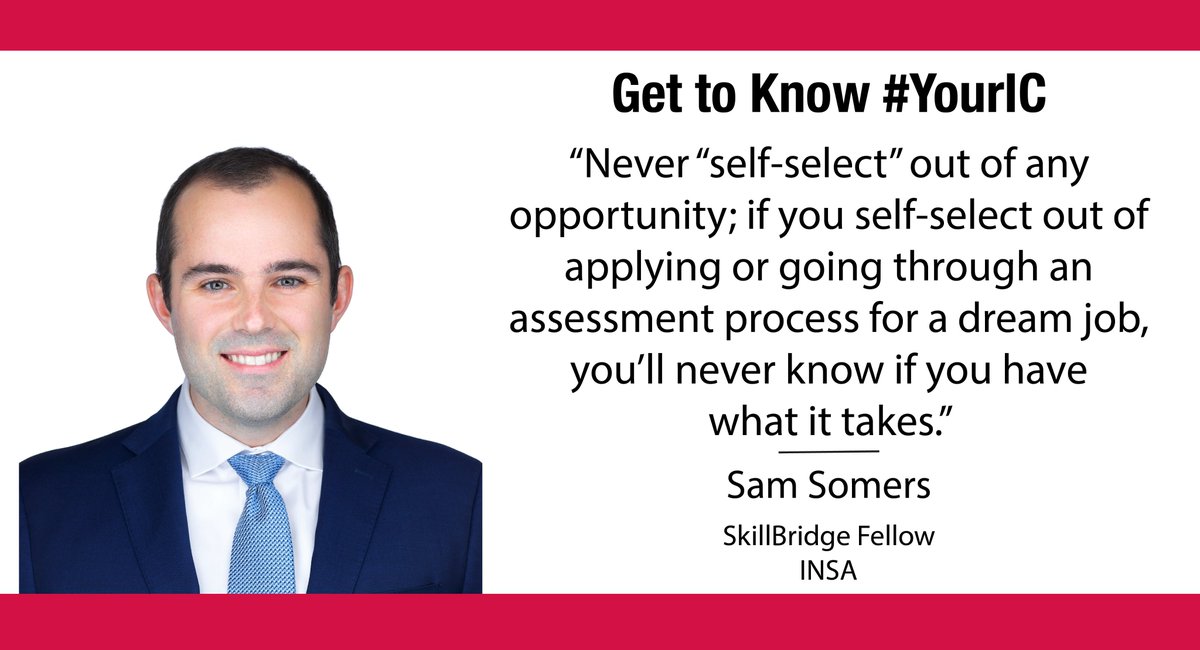 Get to Know #YourIC

“Never “self-select” out of any opportunity; if you self-select out of applying or going through an assessment process for a dream job, you’ll never know if you have what it takes.”

Sam Somers

SkillBridge Fellow
INSA